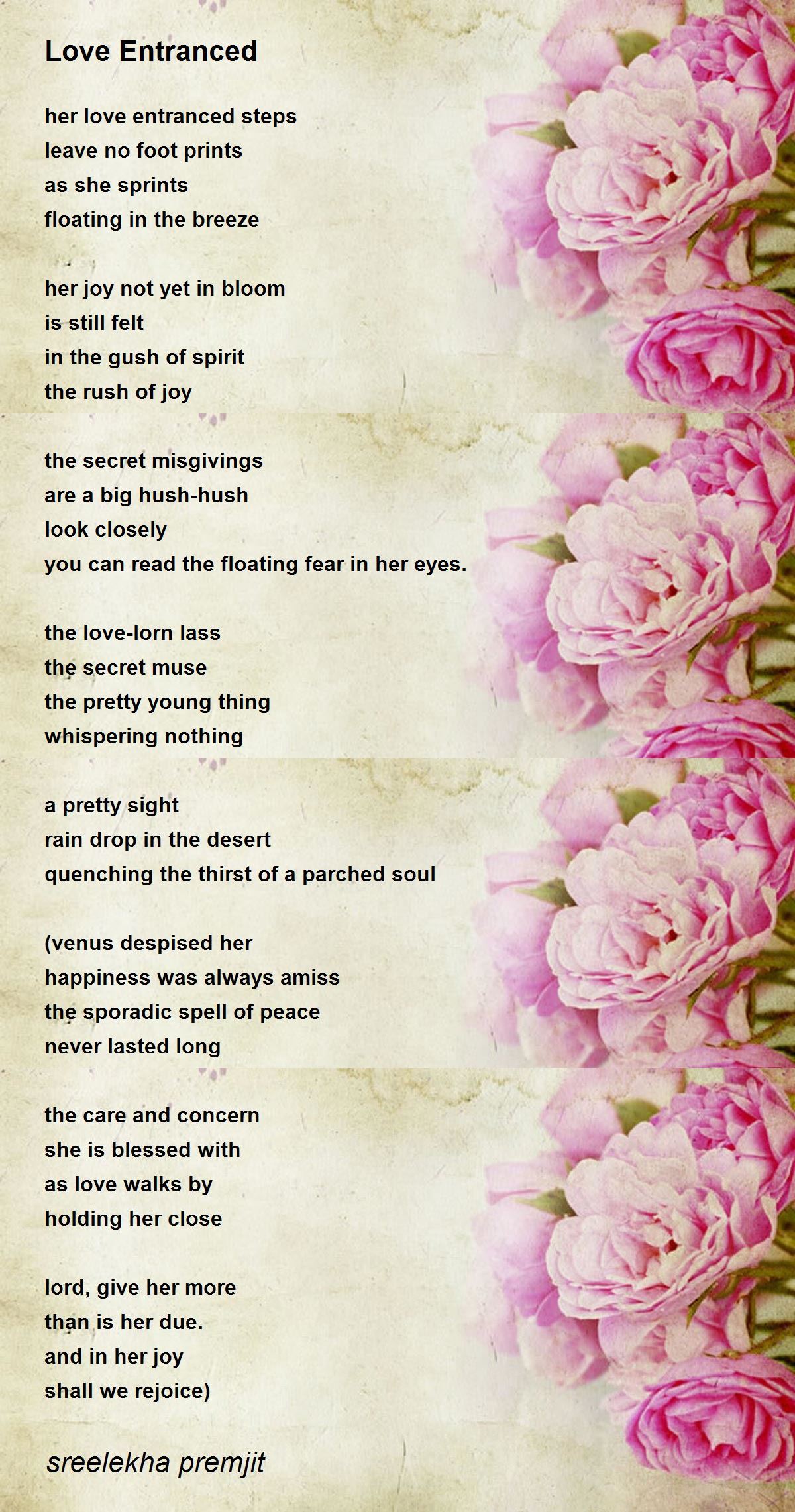 Love Entranced

her love entranced steps
leave no foot prints
as she sprints
floating in the breeze

her joy not yet in bloom
is still felt
in the gush of spirit
the rush of joy

the secret misgivings
are a big hush-hush
look closely
you can read the floating fear in her eyes.

the love-lorn lass
the secret muse
the pretty young thing
whispering nothing

a pretty sight
rain drop in the desert
quenching the thirst of a parched soul

(venus despised her
happiness was always amiss
the sporadic spell of peace
never lasted long

the care and concern
she is blessed with
as love walks by
holding her close

lord, give her more
than is her due.
and in her joy
shall we rejoice)

sreelekha premjit